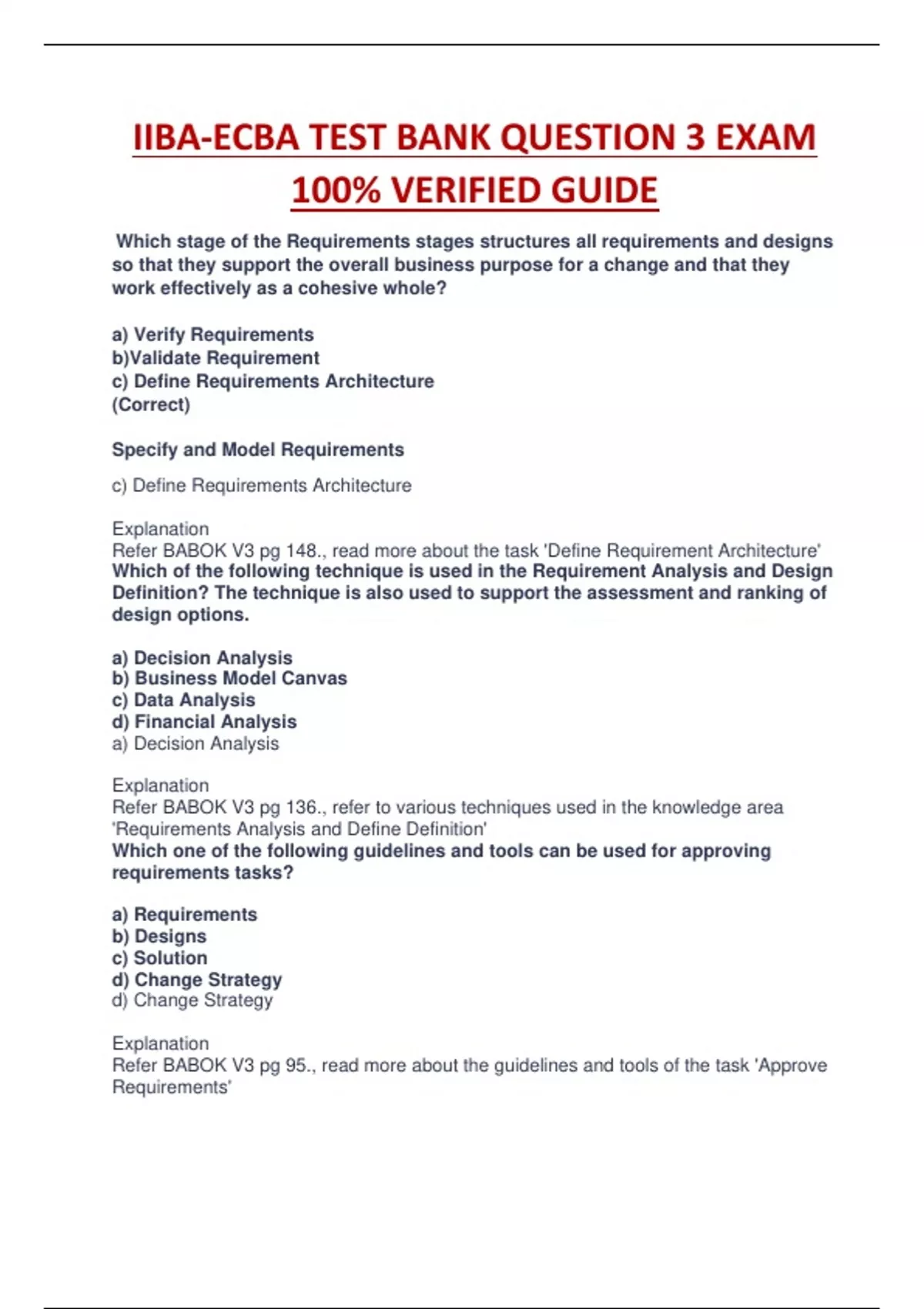 IIBA-ECBA TEST BANK QUESTION 3 EXAM 100% VERIFIED GUIDE

Which stage of the Requirements stages structures all requirements and designs so that they support the overall business purpose for a change and that they work effectively as a cohesive whole?

a) Verify Requirements
b)Validate Requirement
c) Define Requirements Architecture
(Correct)

Specify and Model Requirements

c) Define Requirements Architecture

Explanation
Refer BABOK V3 pg 148., read more about the task 'Define Requirement Architecture'
Which of the following technique is used in the Requirement Analysis and Design Definition? The technique is also used to support the assessment and ranking of design options.

a) Decision Analysis
b) Business Model Canvas
c) Data Analysis
d) Financial Analysis
a) Decision Analysis

Explanation
Refer BABOK V3 pg 136., refer to various techniques used in the knowledge area 'Requirements Analysis and Define Definition'
Which one of the following guidelines and tools can be used for approving requirements tasks?

a) Requirements
b) Designs
c) Solution
d) Change Strategy
d) Change Strategy

Explanation
Refer BABOK V3 pg 95., read more about the guidelines and tools of the task 'Approve Requirements'